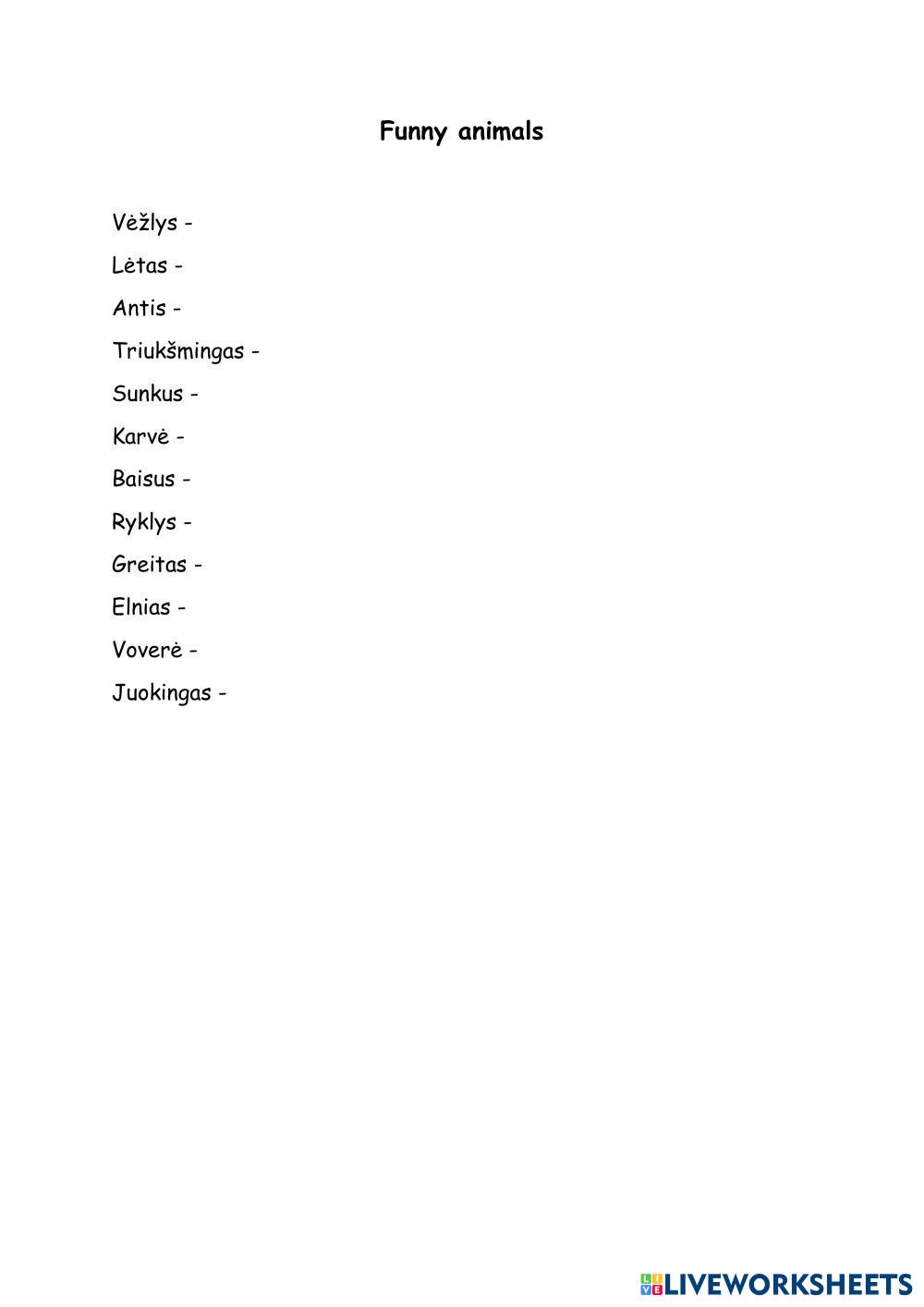 Funny animals

Vėžlys -

Lėtas -

Antis -

Triukšmingas -

Sunkus -

Karvė -

Baisus -

Ryklys -

Greitas -

Elnias -

Voverė -

Juokingas -

LIVEWORKSHEETS